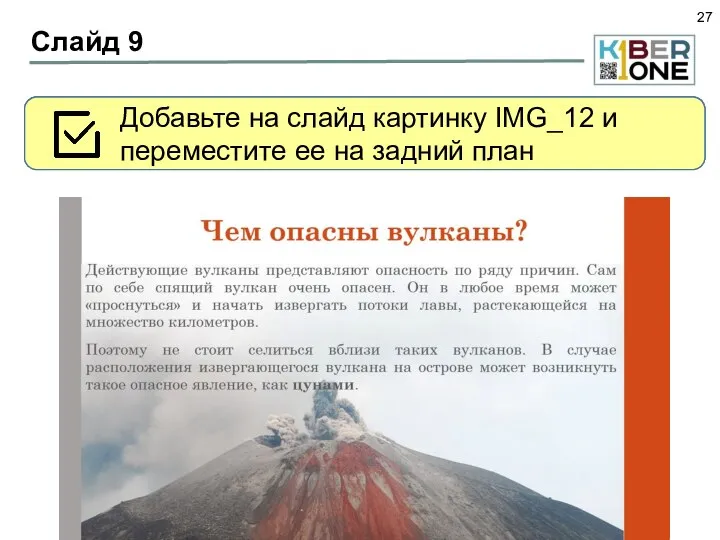 27

Слайд 9

KIBER ONE

Добавьте на слайд картинку IMG_12 и переместите ее на задний план

Чем опасны вулканы?

Действующие вулканы представляют опасность по ряду причин. Сам по себе спящий вулкан очень опасен. Он в любое время может «проснуться» и начать извергать потоки лавы, растекающейся на множество километров.

Поэтому не стоит селиться вблизи таких вулканов. В случае расположения извергающегося вулкана на острове может возникнуть такое опасное явление, как цунами.